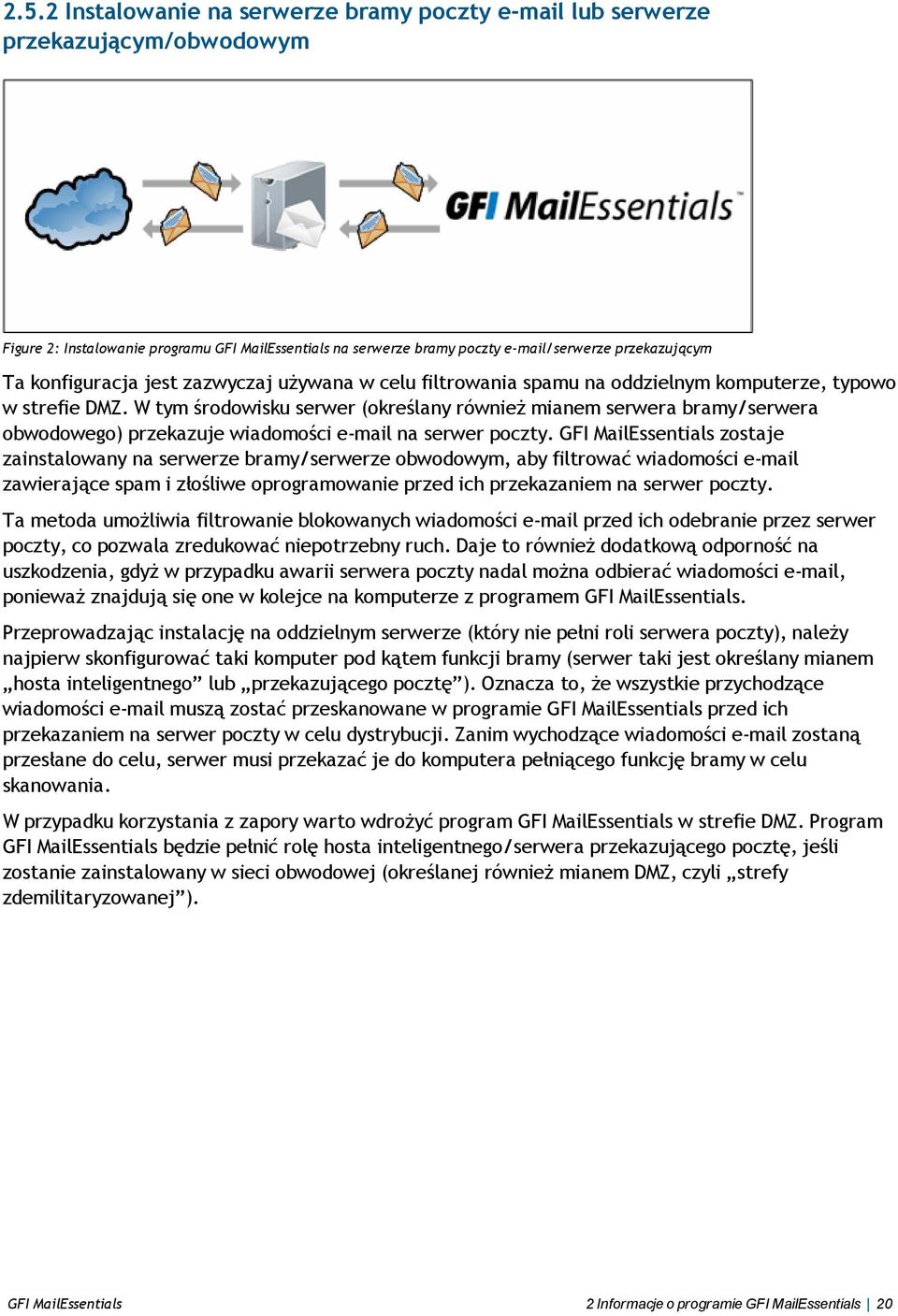 2.5.2 Instalowanie na serwerze bramy poczty e-mail lub serwerze przekazującym/obwodowym

GFI MailEssentials™

Figure 2: Instalowanie programu GFI MailEssentials na serwerze bramy poczty e-mail/serwerze przekazującym

Ta konfiguracja jest zazwyczaj używana w celu filtrowania spamu na oddzielnym komputerze, typowo w strefie DMZ. W tym środowisku serwer (określany również mianem serwera bramy/serwera obwodowego) przekazuje wiadomości e-mail na serwer poczty. GFI MailEssentials zostaje zainstalowany na serwerze bramy/serwerze obwodowym, aby filtrować wiadomości e-mail zawierające spam i złośliwe oprogramowanie przed ich przekazaniem na serwer poczty.

Ta metoda umożliwia filtrowanie blokowanych wiadomości e-mail przed ich odebranie przez serwer poczty, co pozwala zredukować niepotrzebny ruch. Daje to również dodatkową odporność na uszkodzenia, gdyż w przypadku awarii serwera poczty nadal można odbierać wiadomości e-mail, ponieważ znajdują się one w kolejce na komputerze z programem GFI MailEssentials.

Przeprowadzając instalację na oddzielnym serwerze (który nie pełni roli serwera poczty), należy najpierw skonfigurować taki komputer pod kątem funkcji bramy (serwer taki jest określany mianem „hosta inteligentnego” lub „przekazującego pocztę”). Oznacza to, że wszystkie przychodzące wiadomości e-mail muszą zostać przeskanowane w programie GFI MailEssentials przed ich przekazaniem na serwer poczty w celu dystrybucji. Zanim wychodzące wiadomości e-mail zostaną przesłane do celu, serwer musi przekazać je do komputera pełniącego funkcję bramy w celu skanowania.

W przypadku korzystania z zapory warto wdrożyć program GFI MailEssentials w strefie DMZ. Program GFI MailEssentials będzie pełnić rolę hosta inteligentnego/serwera przekazującego pocztę, jeśli zostanie zainstalowany w sieci obwodowej (określanej również mianem DMZ, czyli „strefy zdemilitaryzowanej”).

GFI MailEssentials

2 Informacje o programie GFI MailEssentials | 20